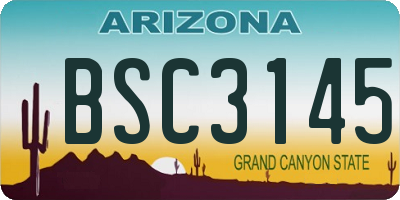 ARIZONA

BSC3145

GRAND CANYON STATE